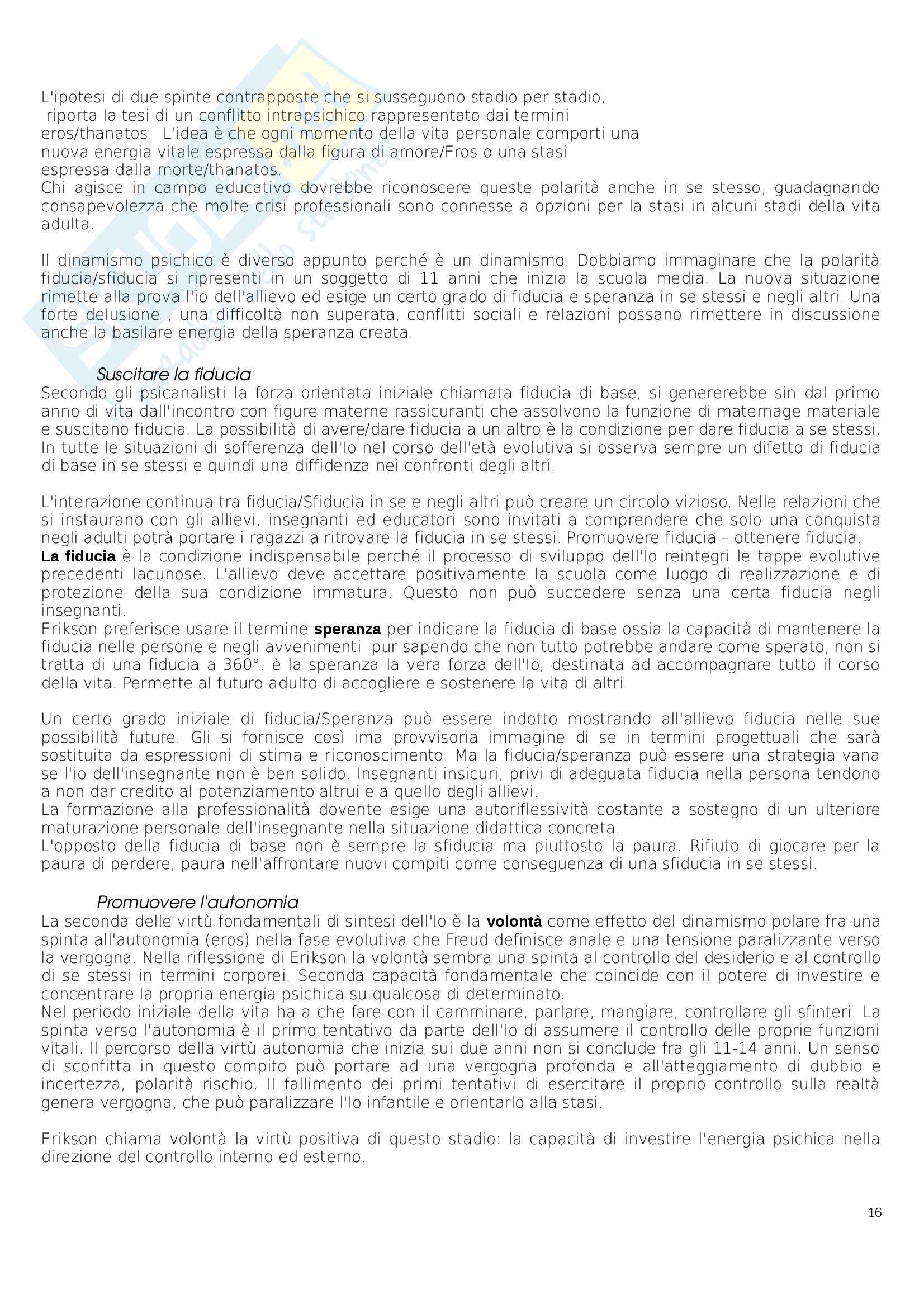 L'ipotesi di due spinte contrapposte che si susseguono stadio per stadio, riporta la tesi di un conflitto intrapsichico rappresentato dai termini eros/thanatos. L'idea è che ogni momento della vita personale comporti una nuova energia vitale espressa dalla figura di amore/Eros o una stasi espressa dalla morte/thanatos.
Chi agisce in campo educativo dovrebbe riconoscere queste polarità anche in se stesso, guadagnando consapevolezza che molte crisi professionali sono connesse a opzioni per la stasi in alcuni stadi della vita adulta.

Il dinamismo psichico è diverso appunto perché è un dinamismo. Dobbiamo immaginare che la polarità fiducia/sfiducia si ripresenti in un soggetto di 11 anni che inizia la scuola media. La nuova situazione rimette alla prova l'io dell'allievo ed esige un certo grado di fiducia e speranza in se stessi e negli altri. Una forte delusione , una difficoltà non superata, conflitti sociali e relazioni possano rimettere in discussione anche la basilare energia della speranza creata.

Suscitare la fiducia
Secondo gli psicanalisti la forza orientata iniziale chiamata fiducia di base, si genererebbe sin dal primo anno di vita dall'incontro con figure materne rassicuranti che assolvono la funzione di maternage materiale e suscitano fiducia. La possibilità di avere/dare fiducia a un altro è la condizione per dare fiducia a se stessi. In tutte le situazioni di sofferenza dell'Io nel corso dell'età evolutiva si osserva sempre un difetto di fiducia di base in se stessi e quindi una diffidenza nei confronti degli altri.

L'interazione continua tra fiducia/Sfiducia in se e negli altri può creare un circolo vizioso. Nelle relazioni che si instaurano con gli allievi, insegnanti ed educatori sono invitati a comprendere che solo una conquista negli adulti potrà portare i ragazzi a ritrovare la fiducia in se stessi. Promuovere fiducia – ottenere fiducia.
La fiducia è la condizione indispensabile perché il processo di sviluppo dell'Io reintegri le tappe evolutive precedenti lacunose. L'allievo deve accettare positivamente la scuola come luogo di realizzazione e di protezione della sua condizione immatura. Questo non può succedere senza una certa fiducia negli insegnanti.
Erikson preferisce usare il termine speranza per indicare la fiducia di base ossia la capacità di mantenere la fiducia nelle persone e negli avvenimenti pur sapendo che non tutto potrebbe andare come sperato, non si tratta di una fiducia a 360°. è la speranza la vera forza dell'Io, destinata ad accompagnare tutto il corso della vita. Permette al futuro adulto di accogliere e sostenere la vita di altri.

Un certo grado iniziale di fiducia/Speranza può essere indotto mostrando all'allievo fiducia nelle sue possibilità future. Gli si fornisce così ima provvisoria immagine di se in termini progettuali che sarà sostituita da espressioni di stima e riconoscimento. Ma la fiducia/speranza può essere una strategia vana se l'io dell'insegnante non è ben solido. Insegnanti insicuri, privi di adeguata fiducia nella persona tendono a non dar credito al potenziamento altrui e a quello degli allievi.
La formazione alla professionalità dovente esige una autoriflessività costante a sostegno di un ulteriore maturazione personale dell'insegnante nella situazione didattica concreta.
L'opposto della fiducia di base non è sempre la sfiducia ma piuttosto la paura. Rifiuto di giocare per la paura di perdere, paura nell'affrontare nuovi compiti come conseguenza di una sfiducia in se stessi.

Promuovere l'autonomia
La seconda delle virtù fondamentali di sintesi dell'Io è la volontà come effetto del dinamismo polare fra una spinta all'autonomia (eros) nella fase evolutiva che Freud definisce anale e una tensione paralizzante verso la vergogna. Nella riflessione di Erikson la volontà sembra una spinta al controllo del desiderio e al controllo di se stessi in termini corporei. Seconda capacità fondamentale che coincide con il potere di investire e concentrare la propria energia psichica su qualcosa di determinato.
Nel periodo iniziale della vita ha a che fare con il camminare, parlare, mangiare, controllare gli sfinteri. La spinta verso l'autonomia è il primo tentativo da parte dell'Io di assumere il controllo delle proprie funzioni vitali. Il percorso della virtù autonomia che inizia sui due anni non si conclude fra gli 11-14 anni. Un senso di sconfitta in questo compito può portare ad una vergogna profonda e all'atteggiamento di dubbio e incertezza, polarità rischio. Il fallimento dei primi tentativi di esercitare il proprio controllo sulla realtà genera vergogna, che può paralizzare l'Io infantile e orientarlo alla stasi.

Erikson chiama volontà la virtù positiva di questo stadio: la capacità di investire l'energia psichica nella direzione del controllo interno ed esterno.

16